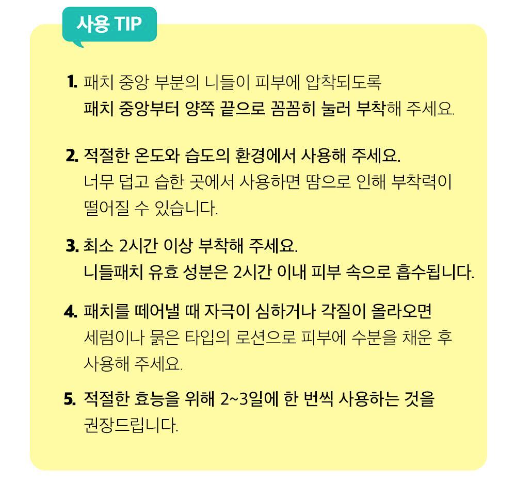 사용 TIP

1. 패치 중앙 부분의 니들이 피부에 압착되도록 패치 중앙부터 양쪽 끝으로 꼼꼼히 눌러 부착해 주세요.

2. 적절한 온도와 습도의 환경에서 사용해 주세요. 너무 덥고 습한 곳에서 사용하면 땀으로 인해 부착력이 떨어질 수 있습니다.

3. 최소 2시간 이상 부착해 주세요. 니들패치 유효 성분은 2시간 이내 피부 속으로 흡수됩니다.

4. 패치를 떼어낼 때 자극이 심하거나 각질이 올라오면 세럼이나 묽은 타입의 로션으로 피부에 수분을 채운 후 사용해 주세요.

5. 적절한 효능을 위해 2~3일에 한 번씩 사용하는 것을 권장드립니다.